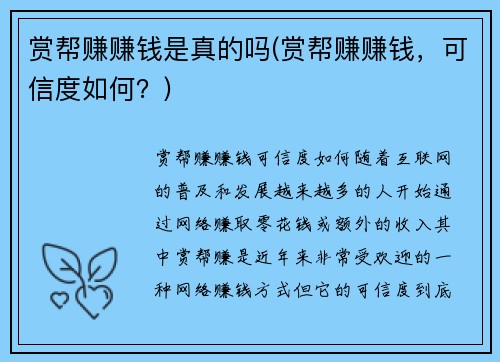 赏帮赚赚钱是真的吗(赏帮赚赚钱，可信度如何？)

赏帮赚赚钱可信度如何随着互联网的普及和发展越来越多的人开始通过网络赚取零花钱或额外的收入其中赏帮赚是近年来非常受欢迎的一种网络赚钱方式但它的可信度到底